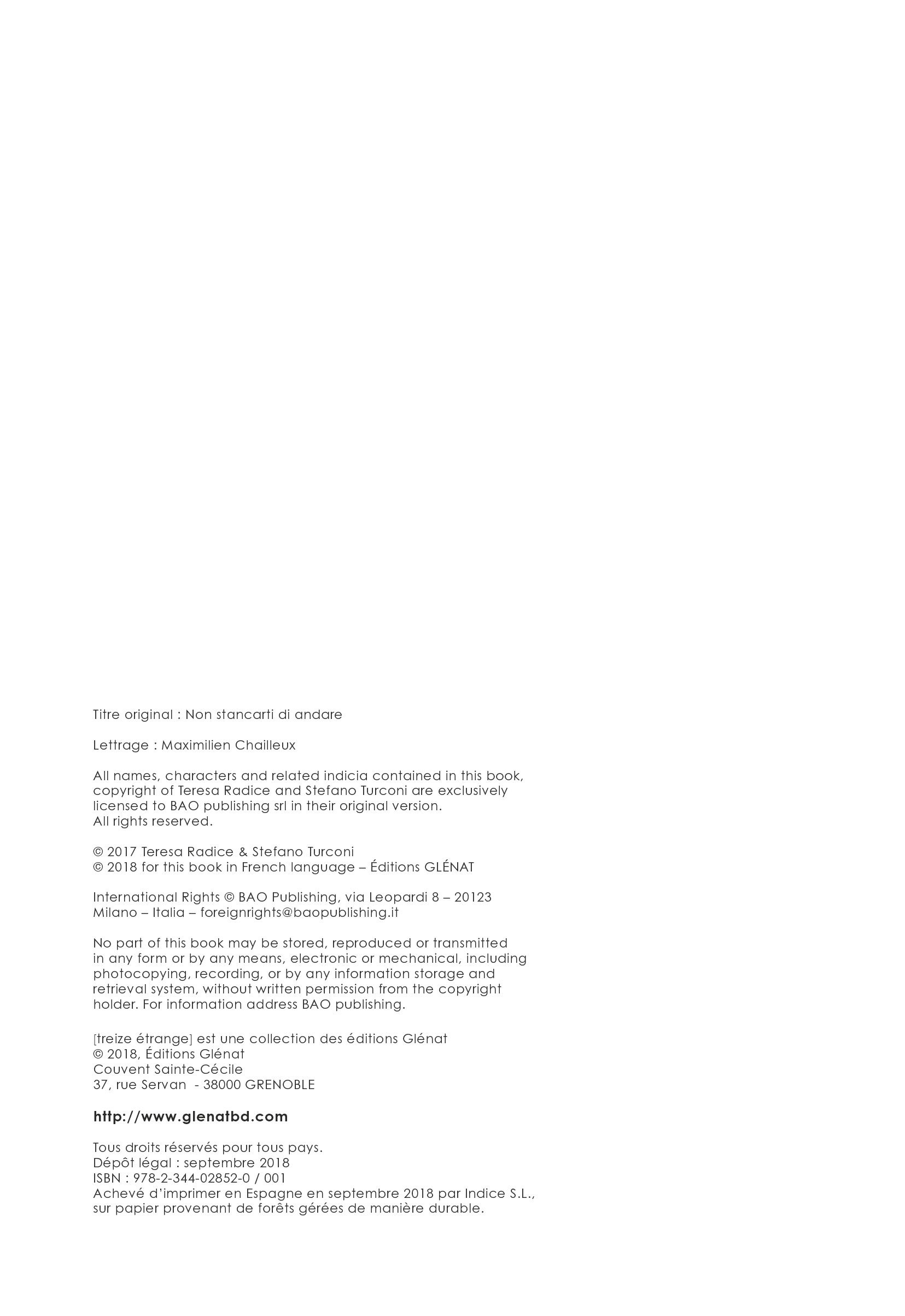 Titre original : Non stancarti di andare

Lettrage : Maximilien Chailleux

All names, characters and related indicia contained in this book, copyright of Teresa Radice and Stefano Turconi are exclusively licensed to BAO publishing srl in their original version. All rights reserved.

© 2017 Teresa Radice & Stefano Turconi
© 2018 for this book in French language – Éditions GLÉNAT

International Rights © BAO Publishing, via Leopardi 8 – 20123 Milano – Italia – foreignrights@baopublishing.it

No part of this book may be stored, reproduced or transmitted in any form or by any means, electronic or mechanical, including photocopying, recording, or by any information storage and retrieval system, without written permission from the copyright holder. For information address BAO publishing.

[treize étrange] est une collection des éditions Glénat
© 2018, Éditions Glénat
Couvent Sainte-Cécile
37, rue Servan - 38000 GRENOBLE

http://www.glenatbd.com

Tous droits réservés pour tous pays.
Dépôt légal : septembre 2018
ISBN : 978-2-344-02852-0 / 001
Achevé d'imprimer en Espagne en septembre 2018 par Indice S.L., sur papier provenant de forêts gérées de manière durable.